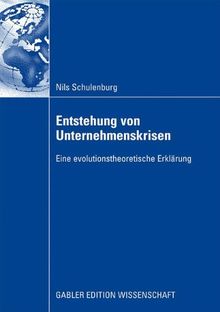 Nils Schulenburg

Entstehung von Unternehmenskrisen

Eine evolutionstheoretische Erklärung

GABLER EDITION WISSENSCHAFT